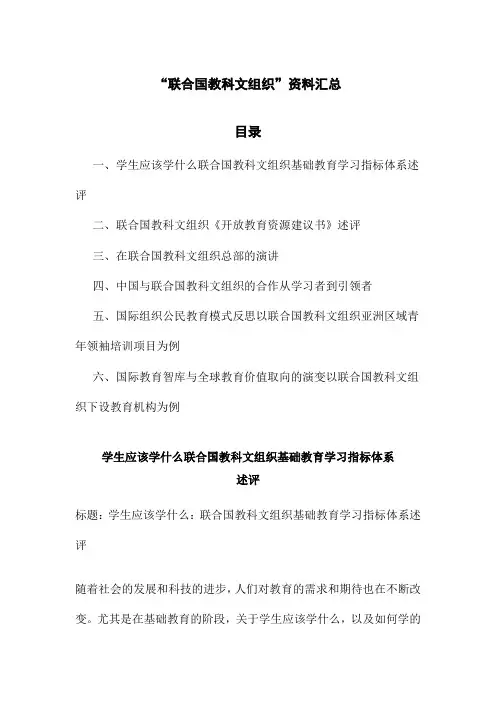 “联合国教科文组织”资料汇总

目录

一、学生应该学什么联合国教科文组织基础教育学习指标体系述评

二、联合国教科文组织《开放教育资源建议书》述评

三、在联合国教科文组织总部的演讲

四、中国与联合国教科文组织的合作从学习者到引领者

五、国际组织公民教育模式反思以联合国教科文组织亚洲区域青年领袖培训项目为例

六、国际教育智库与全球教育价值取向的演变以联合国教科文组织下设教育机构为例

学生应该学什么联合国教科文组织基础教育学习指标体系述评

标题：学生应该学什么：联合国教科文组织基础教育学习指标体系述评

随着社会的发展和科技的进步，人们对教育的需求和期待也在不断改变。尤其是在基础教育的阶段，关于学生应该学什么，以及如何学的